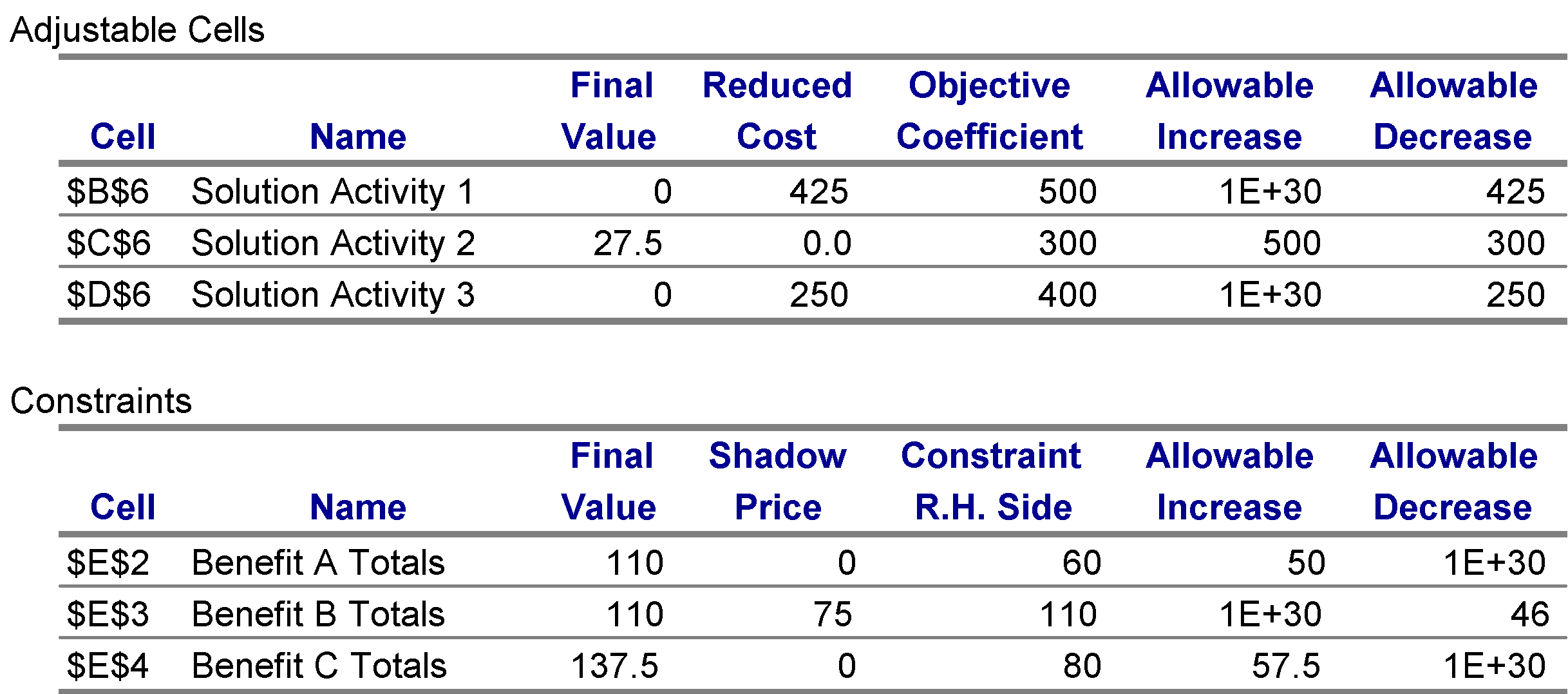 Adjustable Cells

| Cell | Name | Final Value | Reduced Cost | Objective Coefficient | Allowable Increase | Allowable Decrease |
|---|---|---|---|---|---|---|
| $B$6 | Solution Activity 1 | 0 | 425 | 500 | 1E+30 | 425 |
| $C$6 | Solution Activity 2 | 27.5 | 0.0 | 300 | 500 | 300 |
| $D$6 | Solution Activity 3 | 0 | 250 | 400 | 1E+30 | 250 |

Constraints

| Cell | Name | Final Value | Shadow Price | Constraint R.H. Side | Allowable Increase | Allowable Decrease |
|---|---|---|---|---|---|---|
| $E$2 | Benefit A Totals | 110 | 0 | 60 | 50 | 1E+30 |
| $E$3 | Benefit B Totals | 110 | 75 | 110 | 1E+30 | 46 |
| $E$4 | Benefit C Totals | 137.5 | 0 | 80 | 57.5 | 1E+30 |